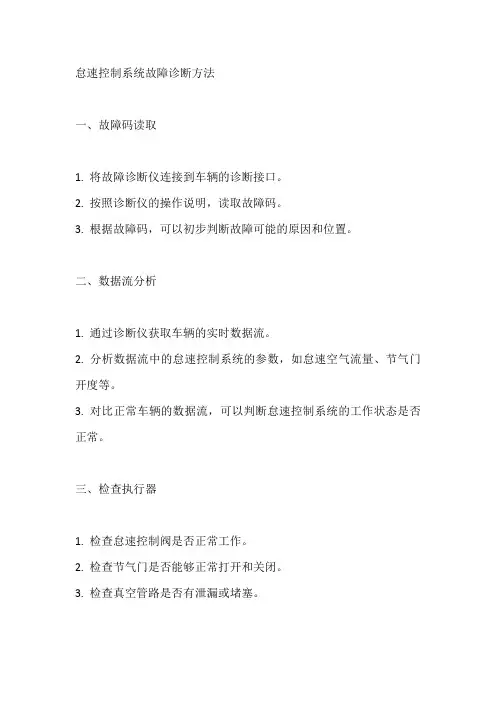 怠速控制系统故障诊断方法

一、故障码读取

1. 将故障诊断仪连接到车辆的诊断接口。

2. 按照诊断仪的操作说明，读取故障码。

3. 根据故障码，可以初步判断故障可能的原因和位置。

二、数据流分析

1. 通过诊断仪获取车辆的实时数据流。

2. 分析数据流中的怠速控制系统的参数，如怠速空气流量、节气门开度等。

3. 对比正常车辆的数据流，可以判断怠速控制系统的工作状态是否正常。

三、检查执行器

1. 检查怠速控制阀是否正常工作。

2. 检查节气门是否能够正常打开和关闭。

3. 检查真空管路是否有泄漏或堵塞。